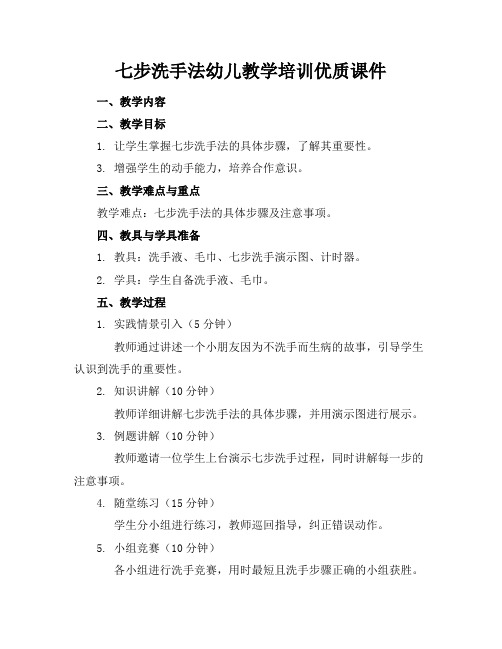 七步洗手法幼儿教学培训优质课件

一、教学内容

二、教学目标

1. 让学生掌握七步洗手法的具体步骤，了解其重要性。

3. 增强学生的动手能力，培养合作意识。

三、教学难点与重点

教学难点：七步洗手法的具体步骤及注意事项。

四、教具与学具准备

1. 教具：洗手液、毛巾、七步洗手演示图、计时器。

2. 学具：学生自备洗手液、毛巾。

五、教学过程

1. 实践情景引入（5 分钟）

教师通过讲述一个小朋友因为不洗手而生病的故事，引导学生认识到洗手的重要性。

2. 知识讲解（10 分钟）

教师详细讲解七步洗手法的具体步骤，并用演示图进行展示。

3. 例题讲解（10 分钟）

教师邀请一位学生上台演示七步洗手过程，同时讲解每一步的注意事项。

4. 随堂练习（15 分钟）

学生分小组进行练习，教师巡回指导，纠正错误动作。

5. 小组竞赛（10 分钟）

各小组进行洗手竞赛，用时最短且洗手步骤正确的小组获胜。